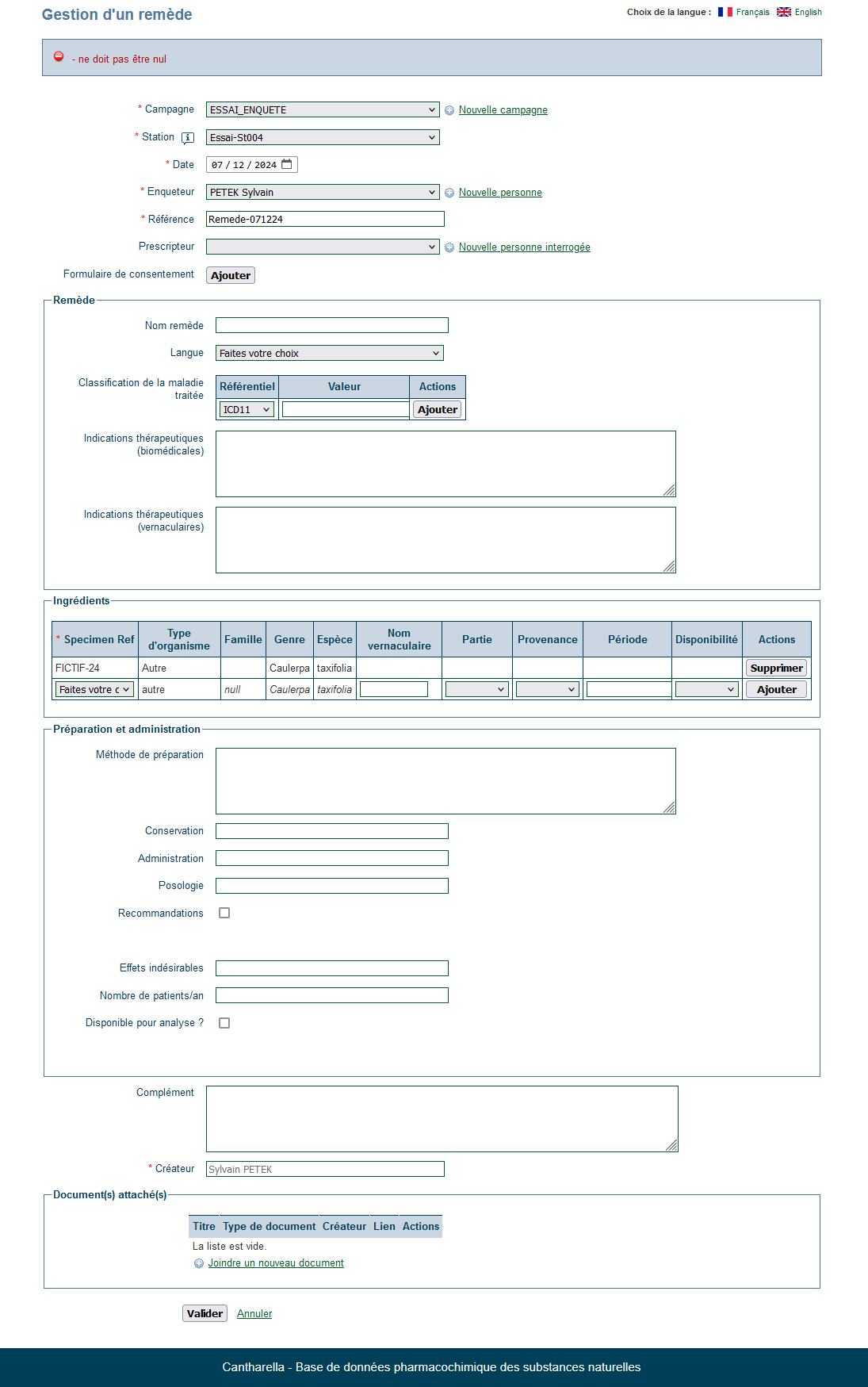 Gestion d'un remède

Choix de la langue : Français English

- ne doit pas être nul

* Campagne ESSAI_ENQUETE Nouvelle campagne

* Station Essai-St004

* Date 07 / 12 / 2024

* Enqueteur PETEK Sylvain Nouvelle personne

* Référence Remede-071224

Prescripteur Nouvelle personne interrogée

Formulaire de consentement Ajouter

Remède

Nom remède

Langue Faites votre choix

Classification de la maladie traitée

| Référentiel | Valeur | Actions |
|---|---|---|
| ICD11 | | Ajouter |

Indications thérapeutiques (biomédicales)

Indications thérapeutiques (vernaculaires)

Ingrédients

| * Specimen Ref | Type d'organisme | Famille | Genre | Espèce | Nom vernaculaire | Partie | Provenance | Période | Disponibilité | Actions |
|---|---|---|---|---|---|---|---|---|---|---|
| FICTIF-24 | Autre | | Caulerpa | taxifolia | | | | | | Supprimer |
| Faites votre c | autre | null | Caulerpa | taxifolia | | | | | | Ajouter |

Préparation et administration

Méthode de préparation

Conservation

Administration

Posologie

Recommandations

Effets indésirables

Nombre de patients/an

Disponible pour analyse ?

Complément

* Créateur Sylvain PETEK

Document(s) attaché(s)

| Titre | Type de document | Créateur | Lien | Actions |
|---|---|---|---|---|

La liste est vide.

Joindre un nouveau document

Valider Annuler

Cantharella - Base de données pharmacochimique des substances naturelles